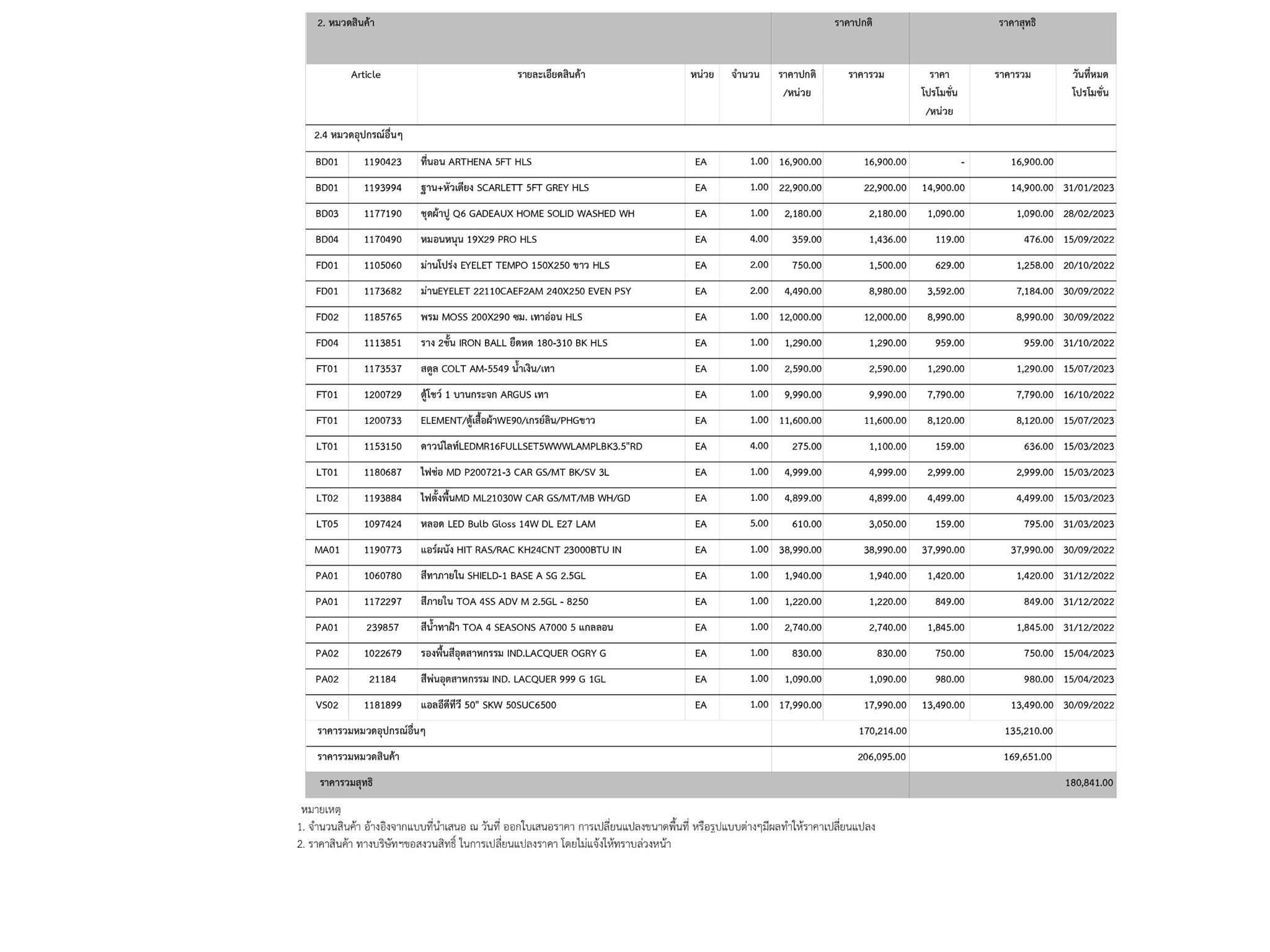 | 2. หมวดสินค้า | | | | | ราคาปกติ | | ราคาสุทธิ | | |
|---|---|---|---|---|---|---|---|---|---|
| Article | | รายละเอียดสินค้า | หน่วย | จำนวน | ราคาปกติ /หน่วย | ราคารวม | ราคา โปรโมชั่น /หน่วย | ราคารวม | วันที่หมด โปรโมชั่น |
| 2.4 หมวดอุปกรณ์อื่นๆ | | | | | | | | | |
| BD01 | 1190423 | ที่นอน ARTHENA 5FT HLS | EA | 1.00 | 16,900.00 | 16,900.00 | - | 16,900.00 | |
| BD01 | 1193994 | ฐาน+หัวเตียง SCARLETT 5FT GREY HLS | EA | 1.00 | 22,900.00 | 22,900.00 | 14,900.00 | 14,900.00 | 31/01/2023 |
| BD03 | 1177190 | ชุดผ้าปู Q6 GADEAUX HOME SOLID WASHED WH | EA | 1.00 | 2,180.00 | 2,180.00 | 1,090.00 | 1,090.00 | 28/02/2023 |
| BD04 | 1170490 | หมอนหนุน 19X29 PRO HLS | EA | 4.00 | 359.00 | 1,436.00 | 119.00 | 476.00 | 15/09/2022 |
| FD01 | 1105060 | ม่านโปร่ง EYELET TEMPO 150X250 ขาว HLS | EA | 2.00 | 750.00 | 1,500.00 | 629.00 | 1,258.00 | 20/10/2022 |
| FD01 | 1173682 | ม่านEYELET 22110CAEF2AM 240X250 EVEN PSY | EA | 2.00 | 4,490.00 | 8,980.00 | 3,592.00 | 7,184.00 | 30/09/2022 |
| FD02 | 1185765 | พรม MOSS 200X290 ซม. เทาอ่อน HLS | EA | 1.00 | 12,000.00 | 12,000.00 | 8,990.00 | 8,990.00 | 30/09/2022 |
| FD04 | 1113851 | ราง 2ชั้น IRON BALL ยืดหด 180-310 BK HLS | EA | 1.00 | 1,290.00 | 1,290.00 | 959.00 | 959.00 | 31/10/2022 |
| FT01 | 1173537 | สตูล COLT AM-5549 น้ำเงิน/เทา | EA | 1.00 | 2,590.00 | 2,590.00 | 1,290.00 | 1,290.00 | 15/07/2023 |
| FT01 | 1200729 | ตู้โชว์ 1 บานกระจก ARGUS เทา | EA | 1.00 | 9,990.00 | 9,990.00 | 7,790.00 | 7,790.00 | 16/10/2022 |
| FT01 | 1200733 | ELEMENT/ตู้เสื้อผ้าWE90/เกรย์ลิน/PHGขาว | EA | 1.00 | 11,600.00 | 11,600.00 | 8,120.00 | 8,120.00 | 15/07/2023 |
| LT01 | 1153150 | ดาวน์ไลท์LEDMR16FULLSET5WWWLAMPLBK3.5"RD | EA | 4.00 | 275.00 | 1,100.00 | 159.00 | 636.00 | 15/03/2023 |
| LT01 | 1180687 | ไฟช่อ MD P200721-3 CAR GS/MT BK/SV 3L | EA | 1.00 | 4,999.00 | 4,999.00 | 2,999.00 | 2,999.00 | 15/03/2023 |
| LT02 | 1193884 | ไฟตั้งพื้นMD ML21030W CAR GS/MT/MB WH/GD | EA | 1.00 | 4,899.00 | 4,899.00 | 4,499.00 | 4,499.00 | 15/03/2023 |
| LT05 | 1097424 | หลอด LED Bulb Gloss 14W DL E27 LAM | EA | 5.00 | 610.00 | 3,050.00 | 159.00 | 795.00 | 31/03/2023 |
| MA01 | 1190773 | แอร์ผนัง HIT RAS/RAC KH24CNT 23000BTU IN | EA | 1.00 | 38,990.00 | 38,990.00 | 37,990.00 | 37,990.00 | 30/09/2022 |
| PA01 | 1060780 | สีทาภายใน SHIELD-1 BASE A SG 2.5GL | EA | 1.00 | 1,940.00 | 1,940.00 | 1,420.00 | 1,420.00 | 31/12/2022 |
| PA01 | 1172297 | สีภายใน TOA 4SS ADV M 2.5GL - 8250 | EA | 1.00 | 1,220.00 | 1,220.00 | 849.00 | 849.00 | 31/12/2022 |
| PA01 | 239857 | สีน้ำทาฝ้า TOA 4 SEASONS A7000 5 แกลลอน | EA | 1.00 | 2,740.00 | 2,740.00 | 1,845.00 | 1,845.00 | 31/12/2022 |
| PA02 | 1022679 | รองพื้นสีอุตสาหกรรม IND.LACQUER OGRY G | EA | 1.00 | 830.00 | 830.00 | 750.00 | 750.00 | 15/04/2023 |
| PA02 | 21184 | สีพ่นอุตสาหกรรม IND. LACQUER 999 G 1GL | EA | 1.00 | 1,090.00 | 1,090.00 | 980.00 | 980.00 | 15/04/2023 |
| VS02 | 1181899 | แอลอีดีทีวี 50" SKW 50SUC6500 | EA | 1.00 | 17,990.00 | 17,990.00 | 13,490.00 | 13,490.00 | 30/09/2022 |
| ราคารวมหมวดอุปกรณ์อื่นๆ | | | | | | 170,214.00 | | 135,210.00 | |
| ราคารวมหมวดสินค้า | | | | | | 206,095.00 | | 169,651.00 | |
| ราคารวมสุทธิ | | | | | | | | | 180,841.00 |

หมายเหตุ
1. จำนวนสินค้า อ้างอิงจากแบบที่นำเสนอ ณ วันที่ ออกใบเสนอราคา การเปลี่ยนแปลงขนาดพื้นที่ หรือรูปแบบต่างๆมีผลทำให้ราคาเปลี่ยนแปลง
2. ราคาสินค้า ทางบริษัทฯขอสงวนสิทธิ์ ในการเปลี่ยนแปลงราคา โดยไม่แจ้งให้ทราบล่วงหน้า